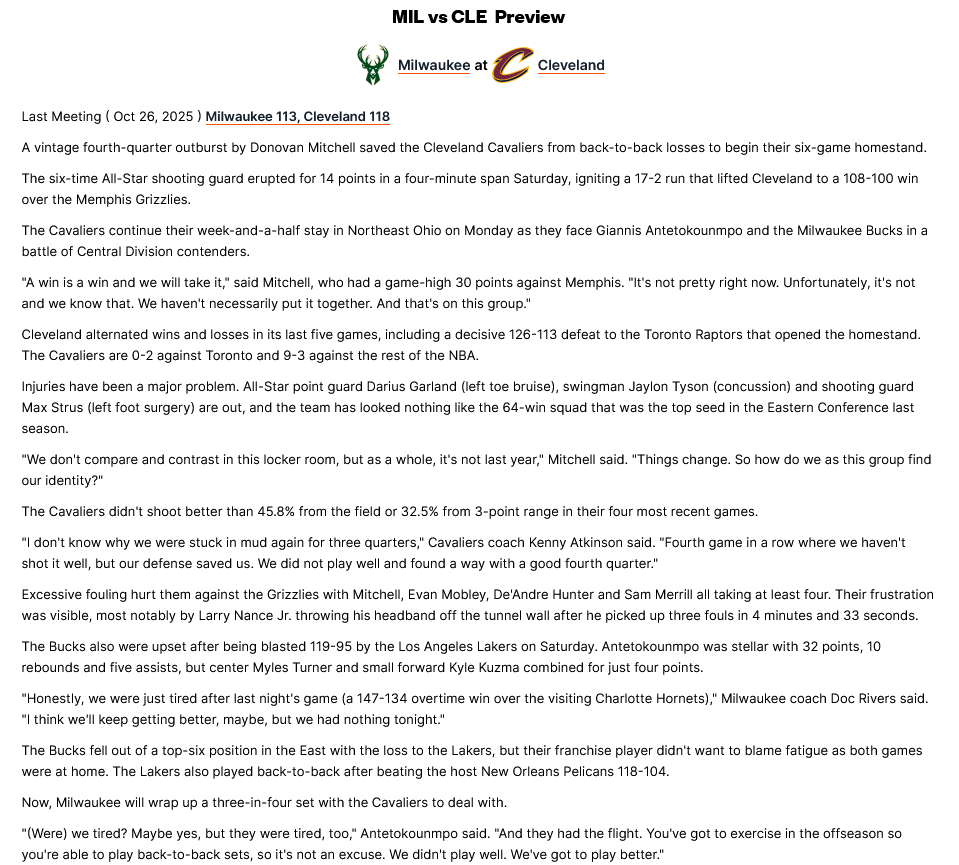 MIL vs CLE Preview

Milwaukee at Cleveland

Last Meeting ( Oct 26, 2025 ) Milwaukee 113, Cleveland 118

A vintage fourth-quarter outburst by Donovan Mitchell saved the Cleveland Cavaliers from back-to-back losses to begin their six-game homestand.

The six-time All-Star shooting guard erupted for 14 points in a four-minute span Saturday, igniting a 17-2 run that lifted Cleveland to a 108-100 win over the Memphis Grizzlies.

The Cavaliers continue their week-and-a-half stay in Northeast Ohio on Monday as they face Giannis Antetokounmpo and the Milwaukee Bucks in a battle of Central Division contenders.

"A win is a win and we will take it," said Mitchell, who had a game-high 30 points against Memphis. "It's not pretty right now. Unfortunately, it's not and we know that. We haven't necessarily put it together. And that's on this group."

Cleveland alternated wins and losses in its last five games, including a decisive 126-113 defeat to the Toronto Raptors that opened the homestand. The Cavaliers are 0-2 against Toronto and 9-3 against the rest of the NBA.

Injuries have been a major problem. All-Star point guard Darius Garland (left toe bruise), swingman Jaylon Tyson (concussion) and shooting guard Max Strus (left foot surgery) are out, and the team has looked nothing like the 64-win squad that was the top seed in the Eastern Conference last season.

"We don't compare and contrast in this locker room, but as a whole, it's not last year," Mitchell said. "Things change. So how do we as this group find our identity?"

The Cavaliers didn't shoot better than 45.8% from the field or 32.5% from 3-point range in their four most recent games.

"I don't know why we were stuck in mud again for three quarters," Cavaliers coach Kenny Atkinson said. "Fourth game in a row where we haven't shot it well, but our defense saved us. We did not play well and found a way with a good fourth quarter."

Excessive fouling hurt them against the Grizzlies with Mitchell, Evan Mobley, De'Andre Hunter and Sam Merrill all taking at least four. Their frustration was visible, most notably by Larry Nance Jr. throwing his headband off the tunnel wall after he picked up three fouls in 4 minutes and 33 seconds.

The Bucks also were upset after being blasted 119-95 by the Los Angeles Lakers on Saturday. Antetokounmpo was stellar with 32 points, 10 rebounds and five assists, but center Myles Turner and small forward Kyle Kuzma combined for just four points.

"Honestly, we were just tired after last night's game (a 147-134 overtime win over the visiting Charlotte Hornets)," Milwaukee coach Doc Rivers said. "I think we'll keep getting better, maybe, but we had nothing tonight."

The Bucks fell out of a top-six position in the East with the loss to the Lakers, but their franchise player didn't want to blame fatigue as both games were at home. The Lakers also played back-to-back after beating the host New Orleans Pelicans 118-104.

Now, Milwaukee will wrap up a three-in-four set with the Cavaliers to deal with.

"(Were) we tired? Maybe yes, but they were tired, too," Antetokounmpo said. "And they had the flight. You've got to exercise in the offseason so you're able to play back-to-back sets, so it's not an excuse. We didn't play well. We've got to play better."